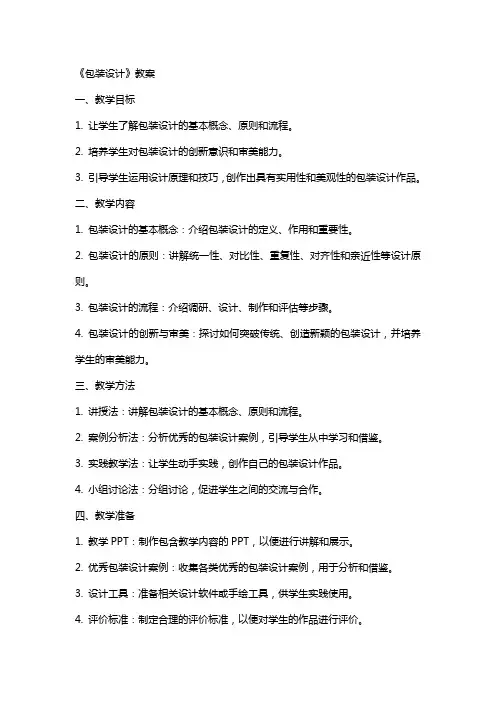 《包装设计》教案

一、教学目标

1. 让学生了解包装设计的基本概念、原则和流程。

2. 培养学生对包装设计的创新意识和审美能力。

3. 引导学生运用设计原理和技巧，创作出具有实用性和美观性的包装设计作品。

二、教学内容

1. 包装设计的基本概念：介绍包装设计的定义、作用和重要性。

2. 包装设计的原则：讲解统一性、对比性、重复性、对齐性和亲近性等设计原则。

3. 包装设计的流程：介绍调研、设计、制作和评估等步骤。

4. 包装设计的创新与审美：探讨如何突破传统、创造新颖的包装设计，并培养学生的审美能力。

三、教学方法

1. 讲授法：讲解包装设计的基本概念、原则和流程。

2. 案例分析法：分析优秀的包装设计案例，引导学生从中学习和借鉴。

3. 实践教学法：让学生动手实践，创作自己的包装设计作品。

4. 小组讨论法：分组讨论，促进学生之间的交流与合作。

四、教学准备

1. 教学 PPT：制作包含教学内容的 PPT，以便进行讲解和展示。

2. 优秀包装设计案例：收集各类优秀的包装设计案例，用于分析和借鉴。

3. 设计工具：准备相关设计软件或手绘工具，供学生实践使用。

4. 评价标准：制定合理的评价标准，以便对学生的作品进行评价。